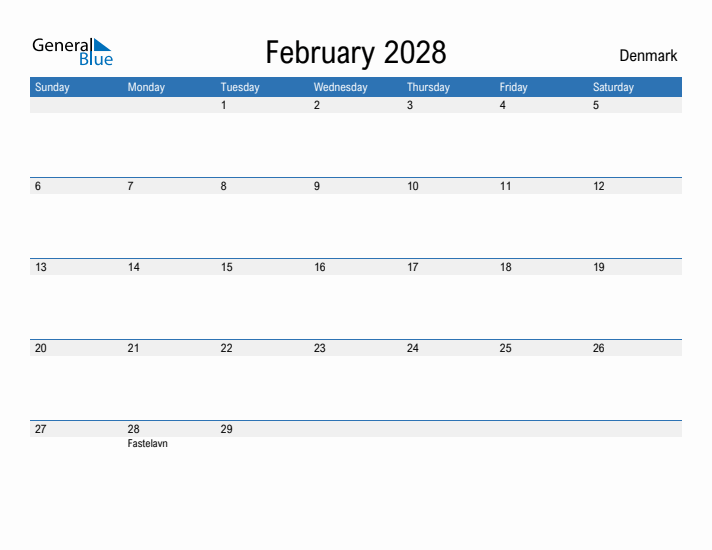 General Blue

February 2028

Denmark

| Sunday | Monday | Tuesday | Wednesday | Thursday | Friday | Saturday |
|---|---|---|---|---|---|---|
| | | 1 | 2 | 3 | 4 | 5 |
| 6 | 7 | 8 | 9 | 10 | 11 | 12 |
| 13 | 14 | 15 | 16 | 17 | 18 | 19 |
| 20 | 21 | 22 | 23 | 24 | 25 | 26 |
| 27 | 28 Fastelavn | 29 | | | | |